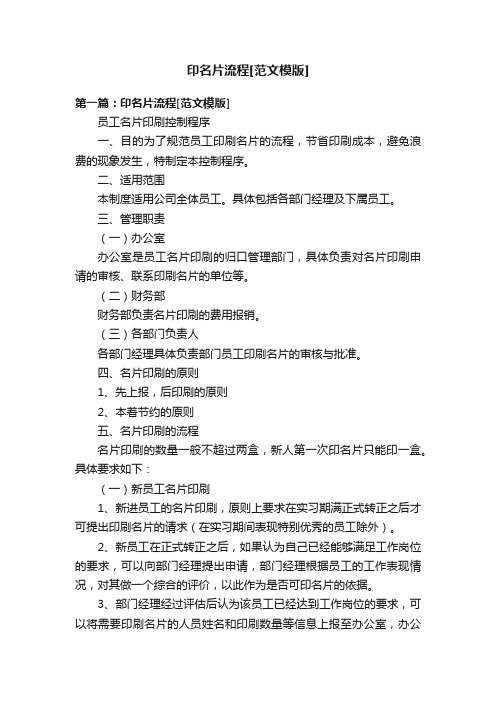 印名片流程[范文模版]

第一篇：印名片流程[范文模版]

员工名片印刷控制程序

一、目的为了规范员工印刷名片的流程，节省印刷成本，避免浪费的现象发生，特制定本控制程序。

二、适用范围

本制度适用公司全体员工。具体包括各部门经理及下属员工。

三、管理职责

（一）办公室

办公室是员工名片印刷的归口管理部门，具体负责对名片印刷申请的审核、联系印刷名片的单位等。

（二）财务部

财务部负责名片印刷的费用报销。

（三）各部门负责人

各部门经理具体负责部门员工印刷名片的审核与批准。

四、名片印刷的原则

1、先上报，后印刷的原则

2、本着节约的原则

五、名片印刷的流程

名片印刷的数量一般不超过两盒，新人第一次印名片只能印一盒。具体要求如下：

（一）新员工名片印刷

1、新进员工的名片印刷，原则上要求在实习期满正式转正之后才可提出印刷名片的请求（在实习期间表现特别优秀的员工除外）。

2、新员工在正式转正之后，如果认为自己已经能够满足工作岗位的要求，可以向部门经理提出申请，部门经理根据员工的工作表现情况，对其做一个综合的评价，以此作为是否可印名片的依据。

3、部门经理经过评估后认为该员工已经达到工作岗位的要求，可以将需要印刷名片的人员姓名和印刷数量等信息上报至办公室，办公